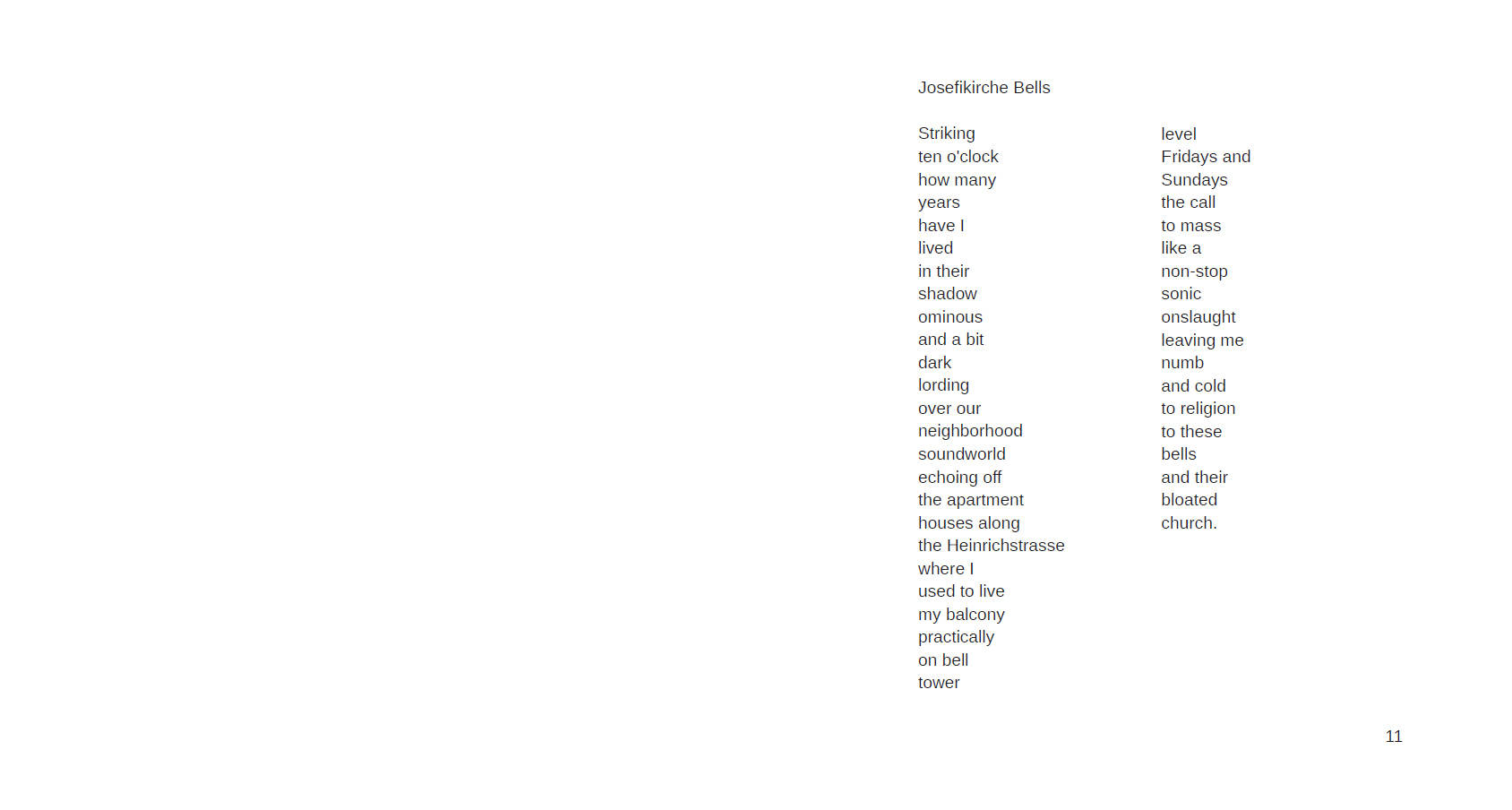 Josefikirche Bells

Striking
ten o'clock
how many
years
have I
lived
in their
shadow
ominous
and a bit
dark
lording
over our
neighborhood
soundworld
echoing off
the apartment
houses along
the Heinrichstrasse
where I
used to live
my balcony
practically
on bell
tower

level
Fridays and
Sundays
the call
to mass
like a
non-stop
sonic
onslaught
leaving me
numb
and cold
to religion
to these
bells
and their
bloated
church.

11